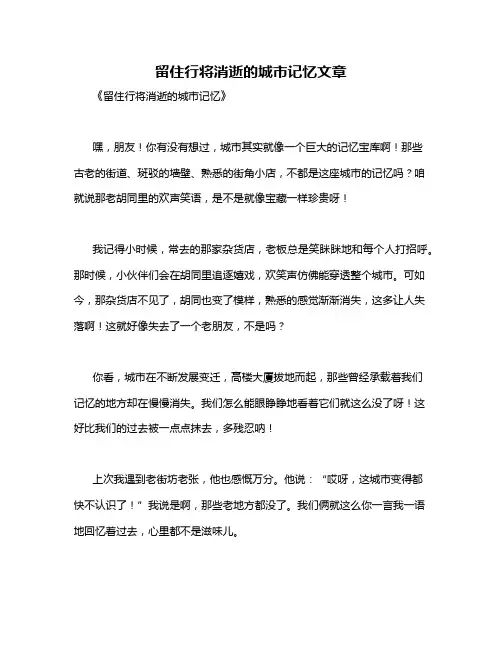 留住行将消逝的城市记忆文章

《留住行将消逝的城市记忆》

嘿，朋友！你有没有想过，城市其实就像一个巨大的记忆宝库啊！那些古老的街道、斑驳的墙壁、熟悉的街角小店，不都是这座城市的记忆吗？咱就说那老胡同里的欢声笑语，是不是就像宝藏一样珍贵呀！

我记得小时候，常去的那家杂货店，老板总是笑眯眯地和每个人打招呼。那时候，小伙伴们会在胡同里追逐嬉戏，欢笑声仿佛能穿透整个城市。可如今，那杂货店不见了，胡同也变了模样，熟悉的感觉渐渐消失，这多让人失落啊！这就好像失去了一个老朋友，不是吗？

你看，城市在不断发展变迁，高楼大厦拔地而起，那些曾经承载着我们记忆的地方却在慢慢消失。我们怎么能眼睁睁地看着它们就这么没了呀！这好比我们的过去被一点点抹去，多残忍呐！

上次我遇到老街坊老张，他也感慨万分。他说：“哎呀，这城市变得都快不认识了！”我说是啊，那些老地方都没了。我们俩就这么你一言我一语地回忆着过去，心里都不是滋味儿。